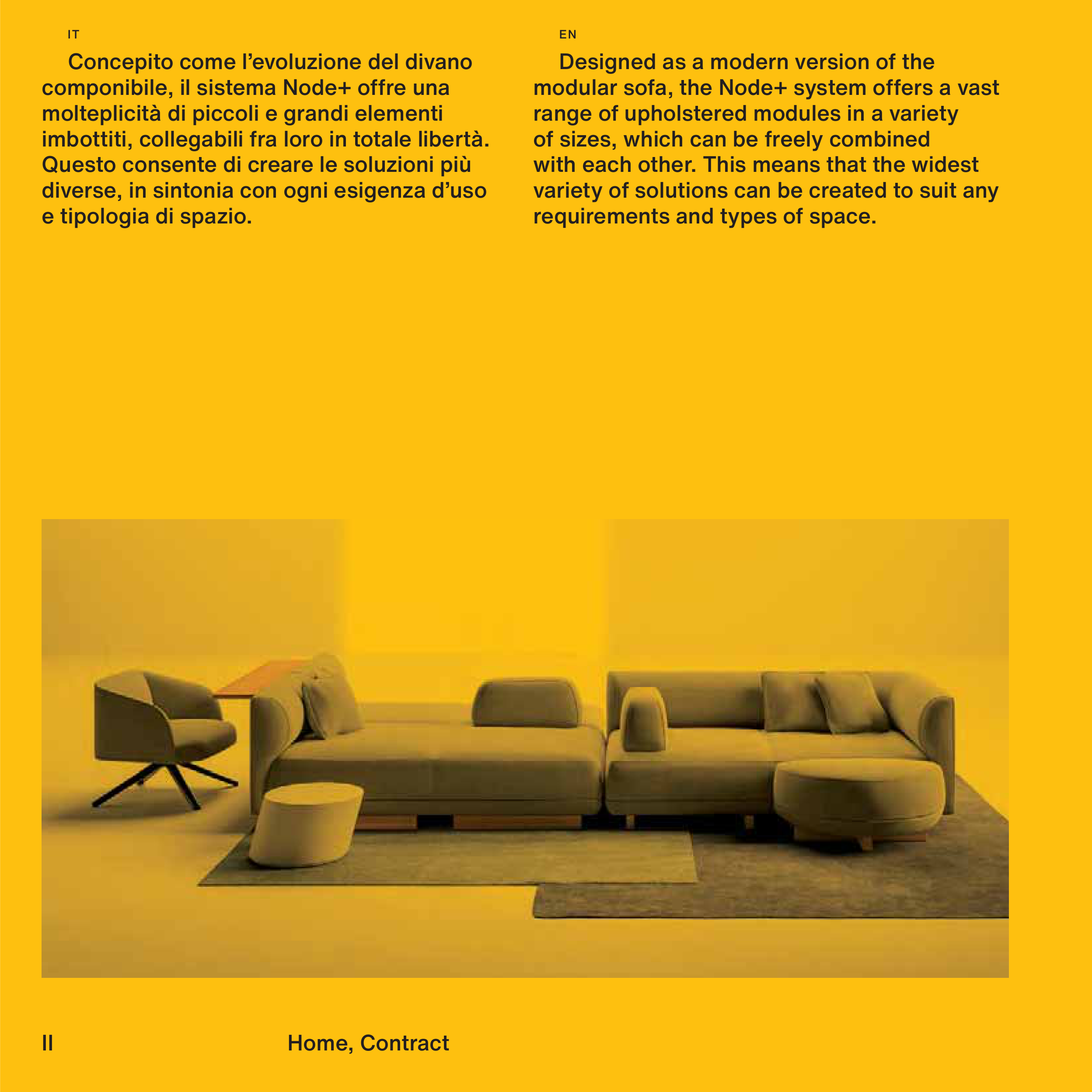 IT

Concepito come l’evoluzione del divano componibile, il sistema Node+ offre una molteplicità di piccoli e grandi elementi imbottiti, collegabili fra loro in totale libertà. Questo consente di creare le soluzioni più diverse, in sintonia con ogni esigenza d’uso e tipologia di spazio.

EN

Designed as a modern version of the modular sofa, the Node+ system offers a vast range of upholstered modules in a variety of sizes, which can be freely combined with each other. This means that the widest variety of solutions can be created to suit any requirements and types of space.

II

Home, Contract